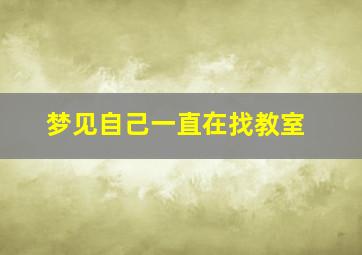 梦见自己一直在找教室